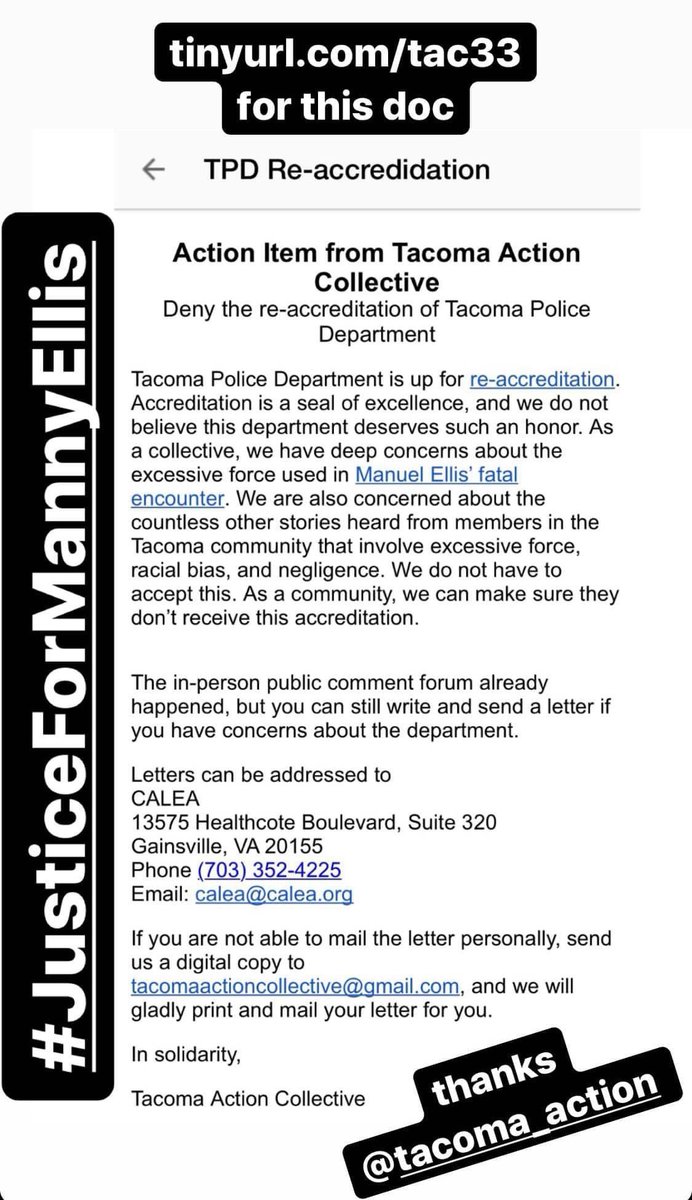 tinyurl.com/tac33
for this doc

#JusticeForMannyEllis

TPD Re-accredidation

Action Item from Tacoma Action Collective
Deny the re-accreditation of Tacoma Police Department

Tacoma Police Department is up for re-accreditation. Accreditation is a seal of excellence, and we do not believe this department deserves such an honor. As a collective, we have deep concerns about the excessive force used in Manuel Ellis' fatal encounter. We are also concerned about the countless other stories heard from members in the Tacoma community that involve excessive force, racial bias, and negligence. We do not have to accept this. As a community, we can make sure they don't receive this accreditation.

The in-person public comment forum already happened, but you can still write and send a letter if you have concerns about the department.

Letters can be addressed to
CALEA
13575 Healthcote Boulevard, Suite 320
Gainsville, VA 20155
Phone (703) 352-4225
Email: calea@calea.org

If you are not able to mail the letter personally, send us a digital copy to tacomaactioncollective@gmail.com, and we will gladly print and mail your letter for you.

In solidarity,

Tacoma Action Collective

thanks
@tacoma_action